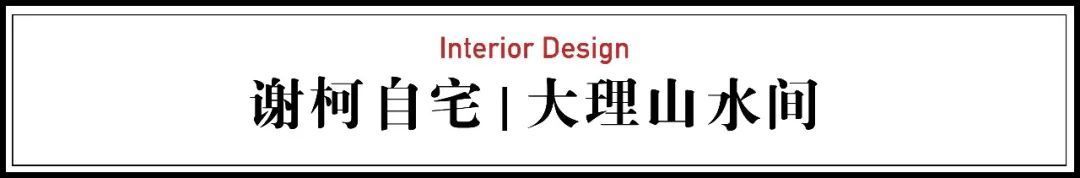 Interior Design
谢柯自宅 | 大理山水间